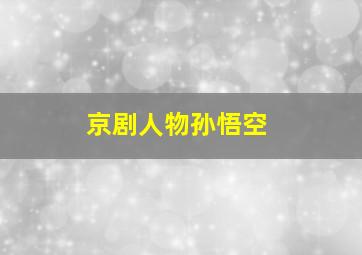 京剧人物孙悟空